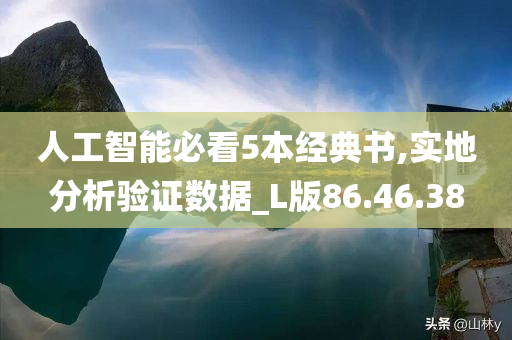 人工智能必看5本经典书,实地分析验证数据_L版86.46.38

头条 @山林y